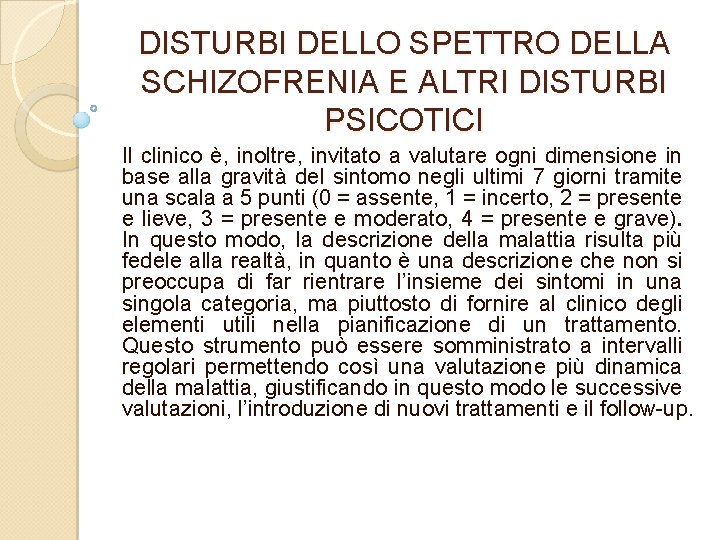 DISTURBI DELLO SPETTRO DELLA SCHIZOFRENIA E ALTRI DISTURBI PSICOTICI

Il clinico è, inoltre, invitato a valutare ogni dimensione in base alla gravità del sintomo negli ultimi 7 giorni tramite una scala a 5 punti (0 = assente, 1 = incerto, 2 = presente e lieve, 3 = presente e moderato, 4 = presente e grave). In questo modo, la descrizione della malattia risulta più fedele alla realtà, in quanto è una descrizione che non si preoccupa di far rientrare l'insieme dei sintomi in una singola categoria, ma piuttosto di fornire al clinico degli elementi utili nella pianificazione di un trattamento. Questo strumento può essere somministrato a intervalli regolari permettendo così una valutazione più dinamica della malattia, giustificando in questo modo le successive valutazioni, l'introduzione di nuovi trattamenti e il follow-up.